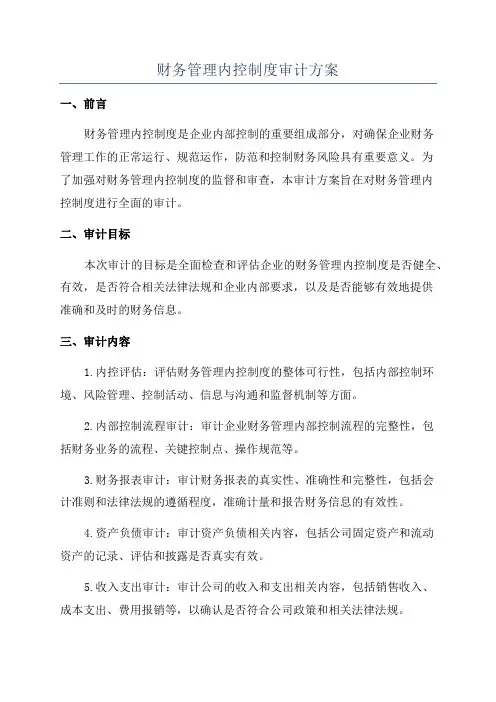 财务管理内控制度审计方案

一、前言

财务管理内控制度是企业内部控制的重要组成部分，对确保企业财务管理工作的正常运行、规范运作，防范和控制财务风险具有重要意义。为了加强对财务管理内控制度的监督和审查，本审计方案旨在对财务管理内控制度进行全面的审计。

二、审计目标

本次审计的目标是全面检查和评估企业的财务管理内控制度是否健全、有效，是否符合相关法律法规和企业内部要求，以及是否能够有效地提供准确和及时的财务信息。

三、审计内容

1.内控评估：评估财务管理内控制度的整体可行性，包括内部控制环境、风险管理、控制活动、信息与沟通和监督机制等方面。

2.内部控制流程审计：审计企业财务管理内部控制流程的完整性，包括财务业务的流程、关键控制点、操作规范等。

3.财务报表审计：审计财务报表的真实性、准确性和完整性，包括会计准则和法律法规的遵循程度，准确计量和报告财务信息的有效性。

4.资产负债审计：审计资产负债相关内容，包括公司固定资产和流动资产的记录、评估和披露是否真实有效。

5.收入支出审计：审计公司的收入和支出相关内容，包括销售收入、成本支出、费用报销等，以确认是否符合公司政策和相关法律法规。